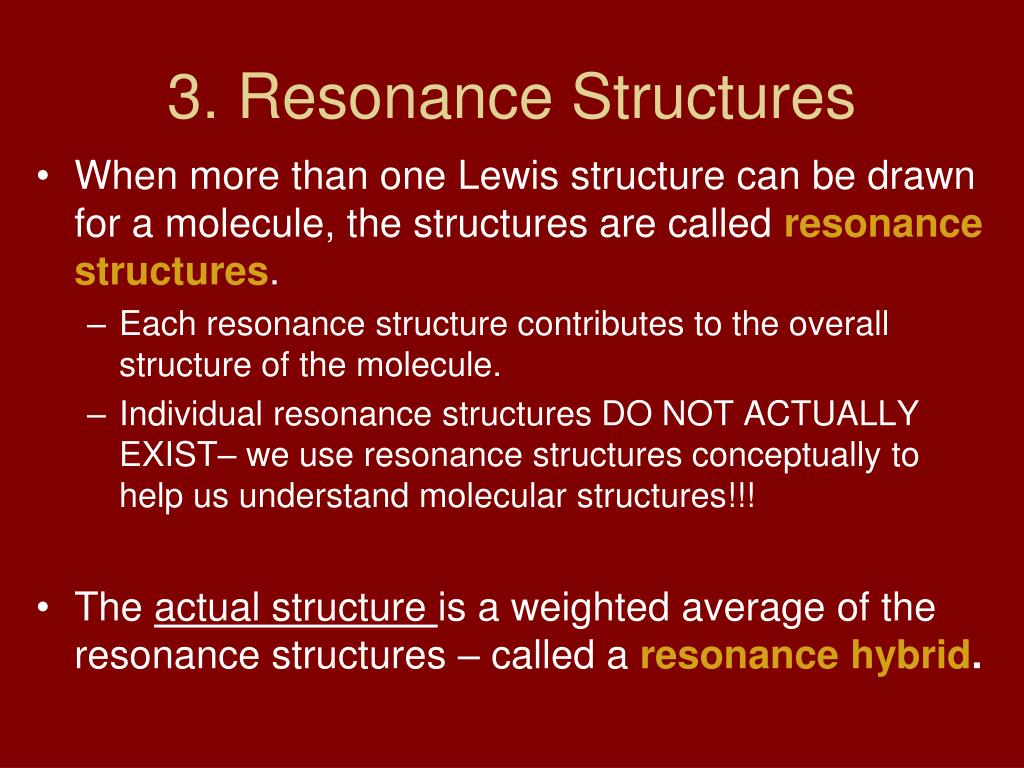 3. Resonance Structures

• When more than one Lewis structure can be drawn for a molecule, the structures are called resonance structures.
  – Each resonance structure contributes to the overall structure of the molecule.
  – Individual resonance structures DO NOT ACTUALLY EXIST– we use resonance structures conceptually to help us understand molecular structures!!!

• The actual structure is a weighted average of the resonance structures – called a resonance hybrid.